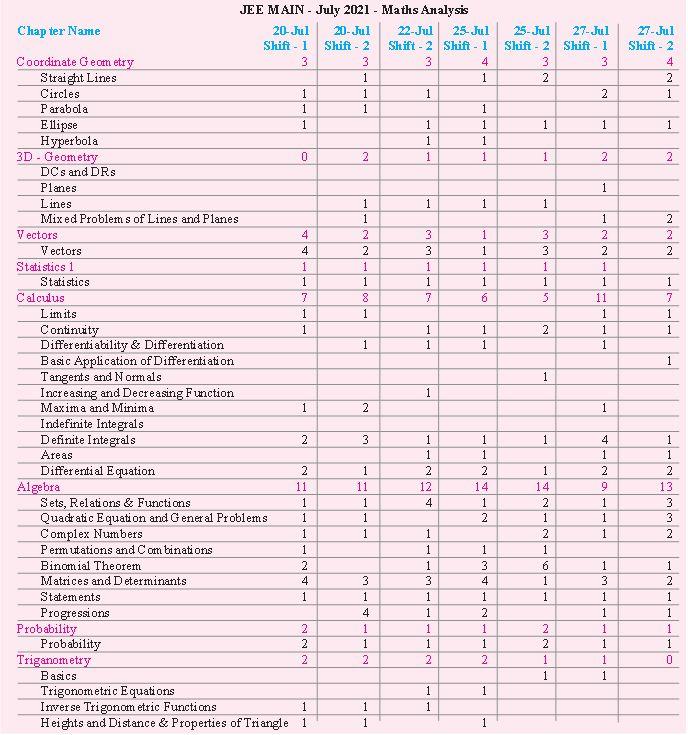 JEE MAIN - July 2021 - Maths Analysis

| Chapter Name | 20-Jul Shift - 1 | 20-Jul Shift - 2 | 22-Jul Shift - 2 | 25-Jul Shift - 1 | 25-Jul Shift - 2 | 27-Jul Shift - 1 | 27-Jul Shift - 2 |
|---|---|---|---|---|---|---|---|
| Coordinate Geometry | 3 | 3 | 3 | 4 | 3 | 3 | 4 |
| Straight Lines | | 1 | | 1 | 2 | | 2 |
| Circles | 1 | 1 | 1 | | | 2 | 1 |
| Parabola | 1 | 1 | | 1 | | | |
| Ellipse | 1 | | 1 | 1 | 1 | 1 | 1 |
| Hyperbola | | | 1 | 1 | | | |
| 3D - Geometry | 0 | 2 | 1 | 1 | 1 | 2 | 2 |
| DCs and DRs | | | | | | | |
| Planes | | | | | | 1 | |
| Lines | | 1 | 1 | 1 | 1 | | |
| Mixed Problems of Lines and Planes | | 1 | | | | 1 | 2 |
| Vectors | 4 | 2 | 3 | 1 | 3 | 2 | 2 |
| Vectors | 4 | 2 | 3 | 1 | 3 | 2 | 2 |
| Statistics 1 | 1 | 1 | 1 | 1 | 1 | 1 | |
| Statistics | 1 | 1 | 1 | 1 | 1 | 1 | 1 |
| Calculus | 7 | 8 | 7 | 6 | 5 | 11 | 7 |
| Limits | 1 | 1 | | | | 1 | 1 |
| Continuity | 1 | | 1 | 1 | 2 | 1 | 1 |
| Differentiability & Differentiation | | 1 | 1 | 1 | | 1 | |
| Basic Application of Differentiation | | | | | | | 1 |
| Tangents and Normals | | | | | 1 | | |
| Increasing and Decreasing Function | | | 1 | | | | |
| Maxima and Minima | 1 | 2 | | | | 1 | |
| Indefinite Integrals | | | | | | | |
| Definite Integrals | 2 | 3 | 1 | 1 | 1 | 4 | 1 |
| Areas | | | 1 | 1 | | 1 | 1 |
| Differential Equation | 2 | 1 | 2 | 2 | 1 | 2 | 2 |
| Algebra | 11 | 11 | 12 | 14 | 14 | 9 | 13 |
| Sets, Relations & Functions | 1 | 1 | 4 | 1 | 2 | 1 | 3 |
| Quadratic Equation and General Problems | 1 | 1 | | 2 | 1 | 1 | 3 |
| Complex Numbers | 1 | 1 | 1 | | 2 | 1 | 2 |
| Permutations and Combinations | 1 | | 1 | 1 | 1 | | |
| Binomial Theorem | 2 | | 1 | 3 | 6 | 1 | 1 |
| Matrices and Determinants | 4 | 3 | 3 | 4 | 1 | 3 | 2 |
| Statements | 1 | 1 | 1 | 1 | 1 | 1 | 1 |
| Progressions | | 4 | 1 | 2 | | 1 | 1 |
| Probability | 2 | 1 | 1 | 1 | 2 | 1 | 1 |
| Probability | 2 | 1 | 1 | 1 | 2 | 1 | 1 |
| Triganometry | 2 | 2 | 2 | 2 | 1 | 1 | 0 |
| Basics | | | | | 1 | 1 | |
| Trigonometric Equations | | | 1 | 1 | | | |
| Inverse Trigonometric Functions | 1 | 1 | 1 | | | | |
| Heights and Distance & Properties of Triangle | 1 | 1 | | 1 | | | |